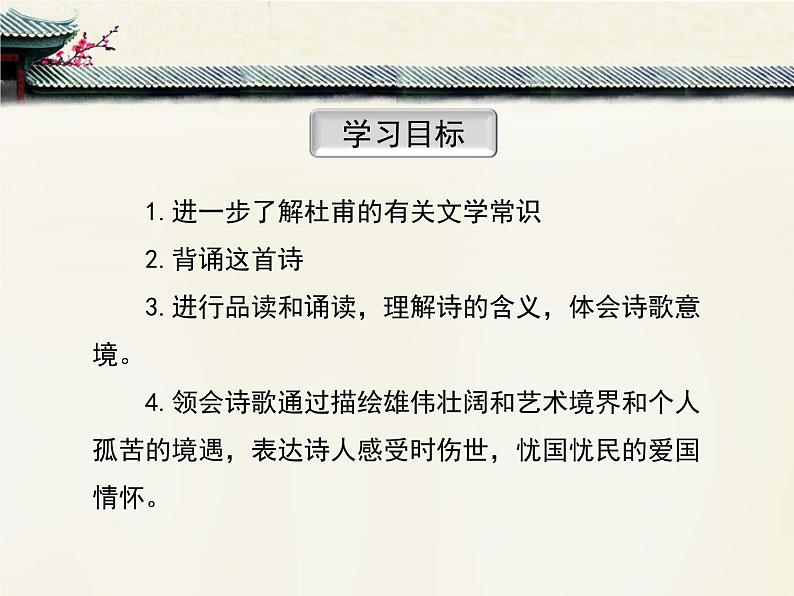 学习目标

1. 进一步了解杜甫的有关文学常识

2. 背诵这首诗

3. 进行品读和诵读，理解诗的含义，体会诗歌意境。

4. 领会诗歌通过描绘雄伟壮阔和艺术境界和个人孤苦的境遇，表达诗人感受时伤世，忧国忧民的爱国情怀。